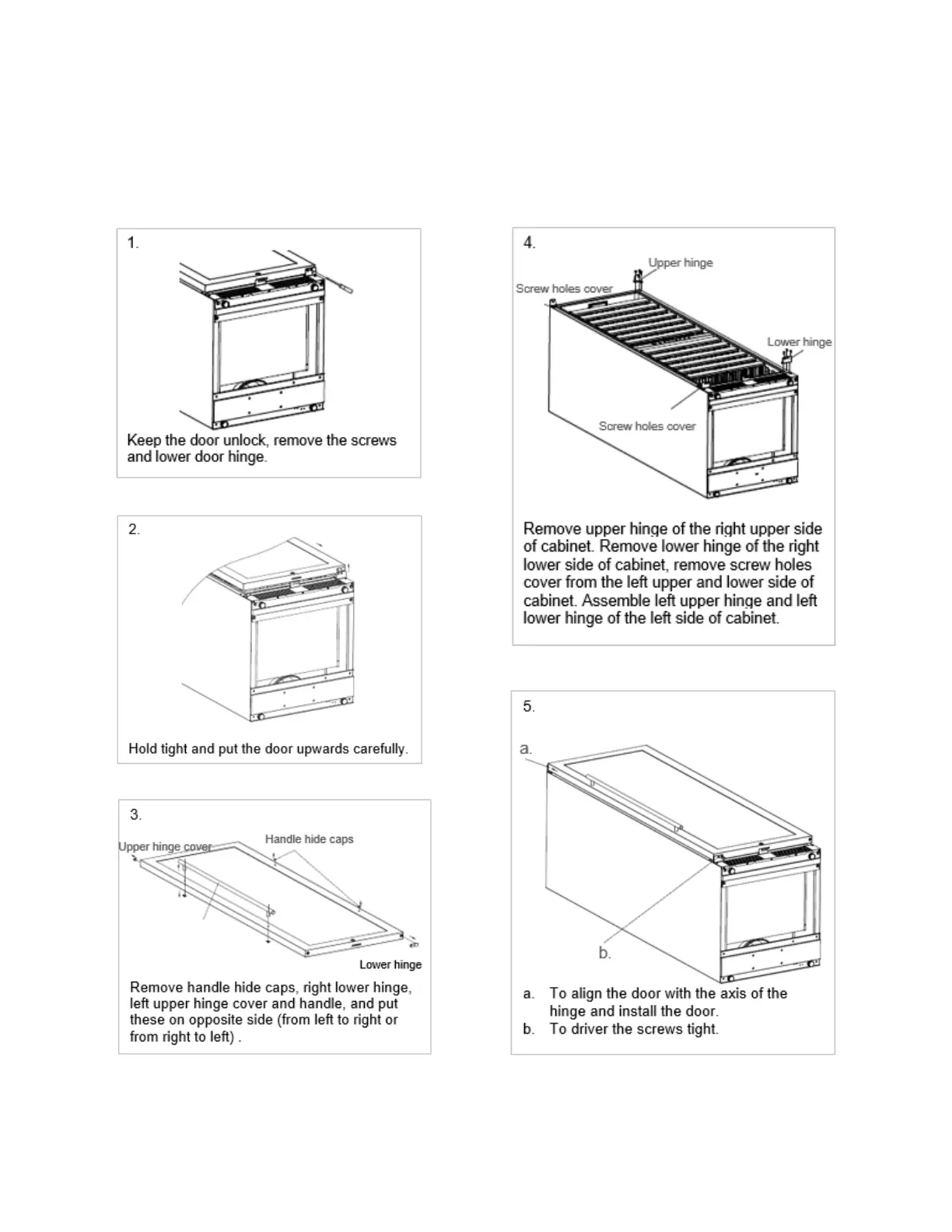 1.

Keep the door unlock, remove the screws and lower door hinge.

2.

Hold tight and put the door upwards carefully.

3.

Upper hinge cover

Handle hide caps

Lower hinge

Remove handle hide caps, right lower hinge, left upper hinge cover and handle, and put these on opposite side (from left to right or from right to left) .

4.

Upper hinge

Screw holes cover

Lower hinge

Screw holes cover

Remove upper hinge of the right upper side of cabinet. Remove lower hinge of the right lower side of cabinet, remove screw holes cover from the left upper and lower side of cabinet. Assemble left upper hinge and left lower hinge of the left side of cabinet.

5.

a.

b.

a. To align the door with the axis of the hinge and install the door.
b. To driver the screws tight.